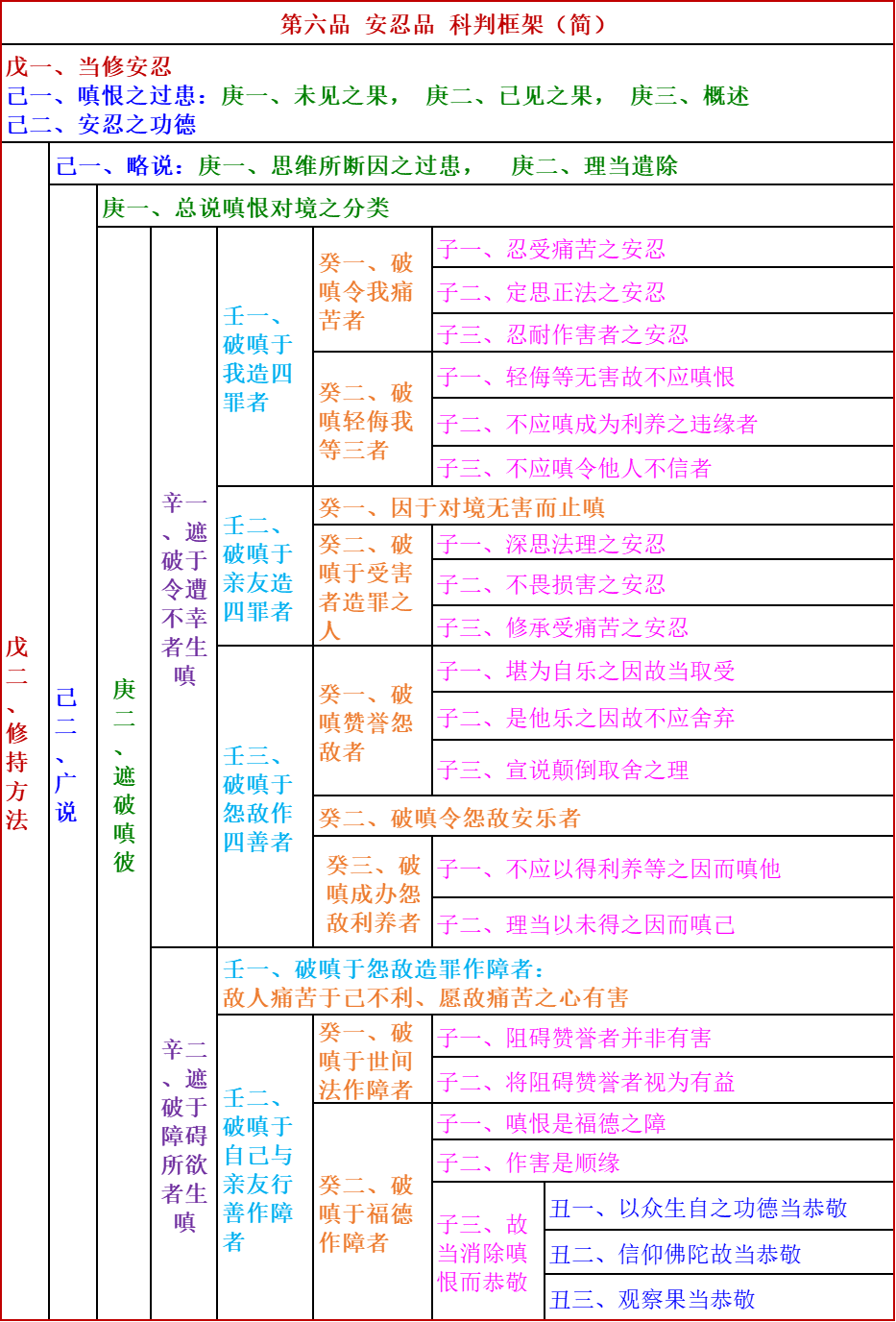 第六品 安忍品 科判框架（简）

戊一、当修安忍
己一、嗔恨之过患：庚一、未见之果， 庚二、已见之果， 庚三、概述
己二、安忍之功德

戊二、修持方法

己一、略说：庚一、思维所断因之过患， 庚二、理当遣除

己二、广说

庚一、总说嗔恨对境之分类

庚二、遮破嗔彼

辛一、遮破于令遭不幸者生嗔

壬一、破嗔于我造四罪者
癸一、破嗔令我痛苦者
子一、忍受痛苦之安忍
子二、定思正法之安忍
子三、忍耐作害者之安忍
癸二、破嗔轻侮我等三者
子一、轻侮等无害故不应嗔恨
子二、不应嗔成为利养之违缘者
子三、不应嗔令他人不信者

壬二、破嗔于亲友造四罪者
癸一、因于对境无害而止嗔
癸二、破嗔于受害者造罪之人
子一、深思法理之安忍
子二、不畏损害之安忍
子三、修承受痛苦之安忍

壬三、破嗔于怨敌作四善者
癸一、破嗔赞誉怨敌者
子一、堪为自乐之因故当取受
子二、是他乐之因故不应舍弃
子三、宣说颠倒取舍之理
癸二、破嗔令怨敌安乐者
癸三、破嗔成办怨敌利养者
子一、不应以得利养等之因而嗔他
子二、理当以未得之因而嗔己

辛二、遮破于障碍所欲者生嗔

壬一、破嗔于怨敌造罪作障者：
敌人痛苦于己不利、愿敌痛苦之心有害

壬二、破嗔于自己与亲友行善作障者
癸一、破嗔于世间法作障者
子一、阻碍赞誉者并非有害
子二、将阻碍赞誉者视为有益
癸二、破嗔于福德作障者
子一、嗔恨是福德之障
子二、作害是顺缘
子三、故当消除嗔恨而恭敬
丑一、以众生自之功德当恭敬
丑二、信仰佛陀故当恭敬
丑三、观察果当恭敬